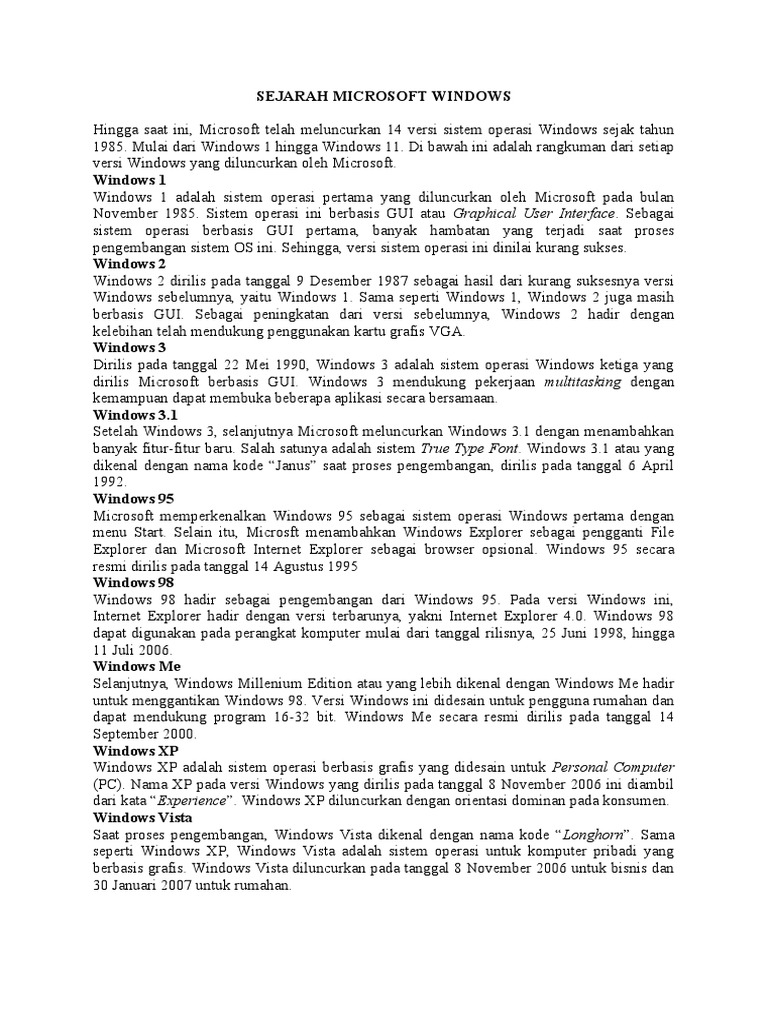 SEJARAH MICROSOFT WINDOWS

Hingga saat ini, Microsoft telah meluncurkan 14 versi sistem operasi Windows sejak tahun 1985. Mulai dari Windows 1 hingga Windows 11. Di bawah ini adalah rangkuman dari setiap versi Windows yang diluncurkan oleh Microsoft.

Windows 1

Windows 1 adalah sistem operasi pertama yang diluncurkan oleh Microsoft pada bulan November 1985. Sistem operasi ini berbasis GUI atau Graphical User Interface. Sebagai sistem operasi berbasis GUI pertama, banyak hambatan yang terjadi saat proses pengembangan sistem OS ini. Sehingga, versi sistem operasi ini dinilai kurang sukses.

Windows 2

Windows 2 dirilis pada tanggal 9 Desember 1987 sebagai hasil dari kurang suksesnya versi Windows sebelumnya, yaitu Windows 1. Sama seperti Windows 1, Windows 2 juga masih berbasis GUI. Sebagai peningkatan dari versi sebelumnya, Windows 2 hadir dengan kelebihan telah mendukung penggunakan kartu grafis VGA.

Windows 3

Dirilis pada tanggal 22 Mei 1990, Windows 3 adalah sistem operasi Windows ketiga yang dirilis Microsoft berbasis GUI. Windows 3 mendukung pekerjaan multitasking dengan kemampuan dapat membuka beberapa aplikasi secara bersamaan.

Windows 3.1

Setelah Windows 3, selanjutnya Microsoft meluncurkan Windows 3.1 dengan menambahkan banyak fitur-fitur baru. Salah satunya adalah sistem True Type Font. Windows 3.1 atau yang dikenal dengan nama kode “Janus” saat proses pengembangan, dirilis pada tanggal 6 April 1992.

Windows 95

Microsoft memperkenalkan Windows 95 sebagai sistem operasi Windows pertama dengan menu Start. Selain itu, Microsft menambahkan Windows Explorer sebagai pengganti File Explorer dan Microsoft Internet Explorer sebagai browser opsional. Windows 95 secara resmi dirilis pada tanggal 14 Agustus 1995

Windows 98

Windows 98 hadir sebagai pengembangan dari Windows 95. Pada versi Windows ini, Internet Explorer hadir dengan versi terbarunya, yakni Internet Explorer 4.0. Windows 98 dapat digunakan pada perangkat komputer mulai dari tanggal rilisnya, 25 Juni 1998, hingga 11 Juli 2006.

Windows Me

Selanjutnya, Windows Millenium Edition atau yang lebih dikenal dengan Windows Me hadir untuk menggantikan Windows 98. Versi Windows ini didesain untuk pengguna rumahan dan dapat mendukung program 16-32 bit. Windows Me secara resmi dirilis pada tanggal 14 September 2000.

Windows XP

Windows XP adalah sistem operasi berbasis grafis yang didesain untuk Personal Computer (PC). Nama XP pada versi Windows yang dirilis pada tanggal 8 November 2006 ini diambil dari kata “Experience”. Windows XP diluncurkan dengan orientasi dominan pada konsumen.

Windows Vista

Saat proses pengembangan, Windows Vista dikenal dengan nama kode “Longhorn”. Sama seperti Windows XP, Windows Vista adalah sistem operasi untuk komputer pribadi yang berbasis grafis. Windows Vista diluncurkan pada tanggal 8 November 2006 untuk bisnis dan 30 Januari 2007 untuk rumahan.